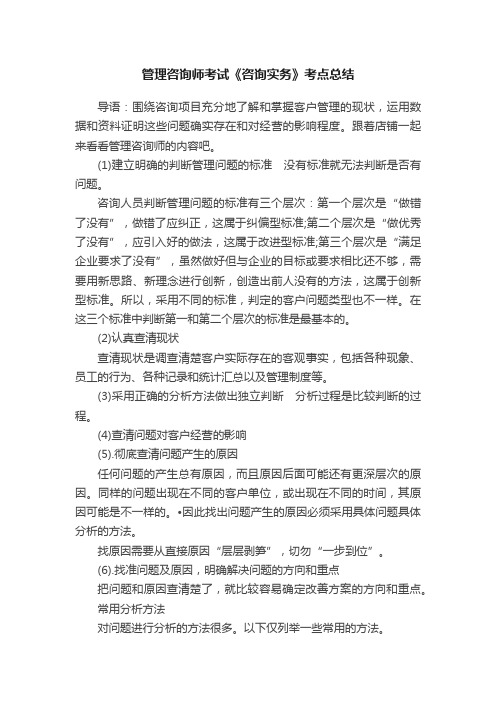 管理咨询师考试《咨询实务》考点总结

导语：围绕咨询项目充分地了解和掌握客户管理的现状，运用数据和资料证明这些问题确实存在和对经营的影响程度。跟着店铺一起来看看管理咨询师的内容吧。

(1)建立明确的判断管理问题的标准　没有标准就无法判断是否有问题。

咨询人员判断管理问题的标准有三个层次：第一个层次是“做错了没有”，做错了应纠正，这属于纠偏型标准;第二个层次是“做优秀了没有”，应引入好的做法，这属于改进型标准;第三个层次是“满足企业要求了没有”，虽然做好但与企业的目标或要求相比还不够，需要用新思路、新理念进行创新，创造出前人没有的方法，这属于创新型标准。所以，采用不同的标准，判定的客户问题类型也不一样。在这三个标准中判断第一和第二个层次的标准是最基本的。

(2)认真查清现状

查清现状是调查清楚客户实际存在的客观事实，包括各种现象、员工的行为、各种记录和统计汇总以及管理制度等。

(3)采用正确的分析方法做出独立判断　分析过程是比较判断的过程。

(4)查清问题对客户经营的影响

(5).彻底查清问题产生的原因

任何问题的产生总有原因，而且原因后面可能还有更深层次的原因。同样的问题出现在不同的客户单位，或出现在不同的时间，其原因可能是不一样的。•因此找出问题产生的原因必须采用具体问题具体分析的方法。

找原因需要从直接原因“层层剥笋”，切勿“一步到位”。

(6).找准问题及原因，明确解决问题的方向和重点

把问题和原因查清楚了，就比较容易确定改善方案的方向和重点。

常用分析方法

对问题进行分析的方法很多。以下仅列举一些常用的方法。